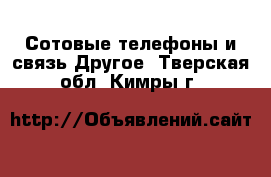 Сотовые телефоны и связь Другое  Тверская обл  Кимры г

http://Объявлений.сайт